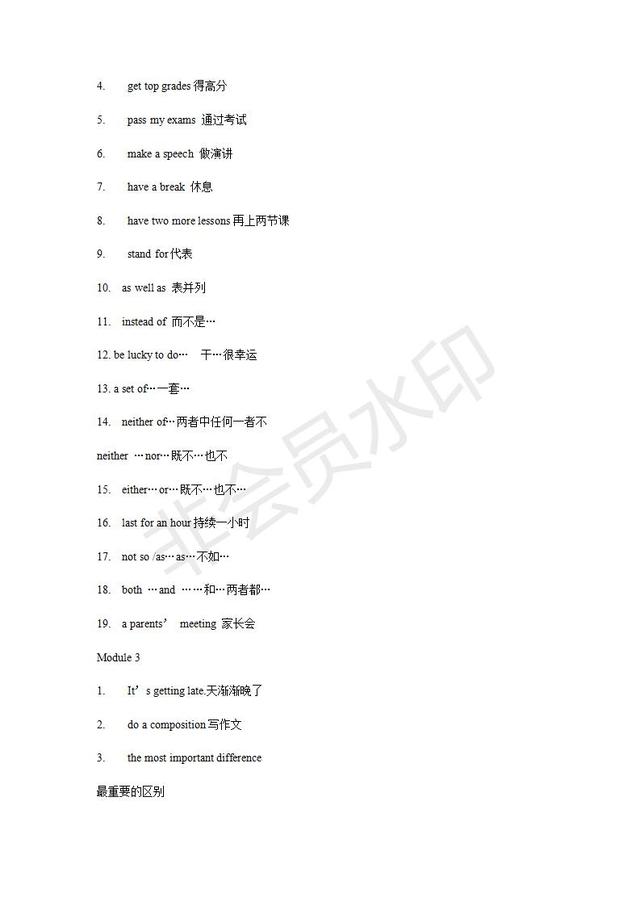 4. get top grades 得高分

5. pass my exams 通过考试

6. make a speech 做演讲

7. have a break 休息

8. have two more lessons 再上两节课

9. stand for 代表

10. as well as 表并列

11. instead of 而不是…

12. be lucky to do… 干…很幸运

13. a set of…一套…

14. neither of…两者中任何一者不

neither …nor…既不…也不

15. either…or…既不…也不…

16. last for an hour 持续一小时

17. not so /as…as…不如…

18. both …and ……和…两者都…

19. a parents’ meeting 家长会

Module 3

1. It’s getting late.天渐渐晚了

2. do a composition 写作文

3. the most important difference

最重要的区别

非会员水印